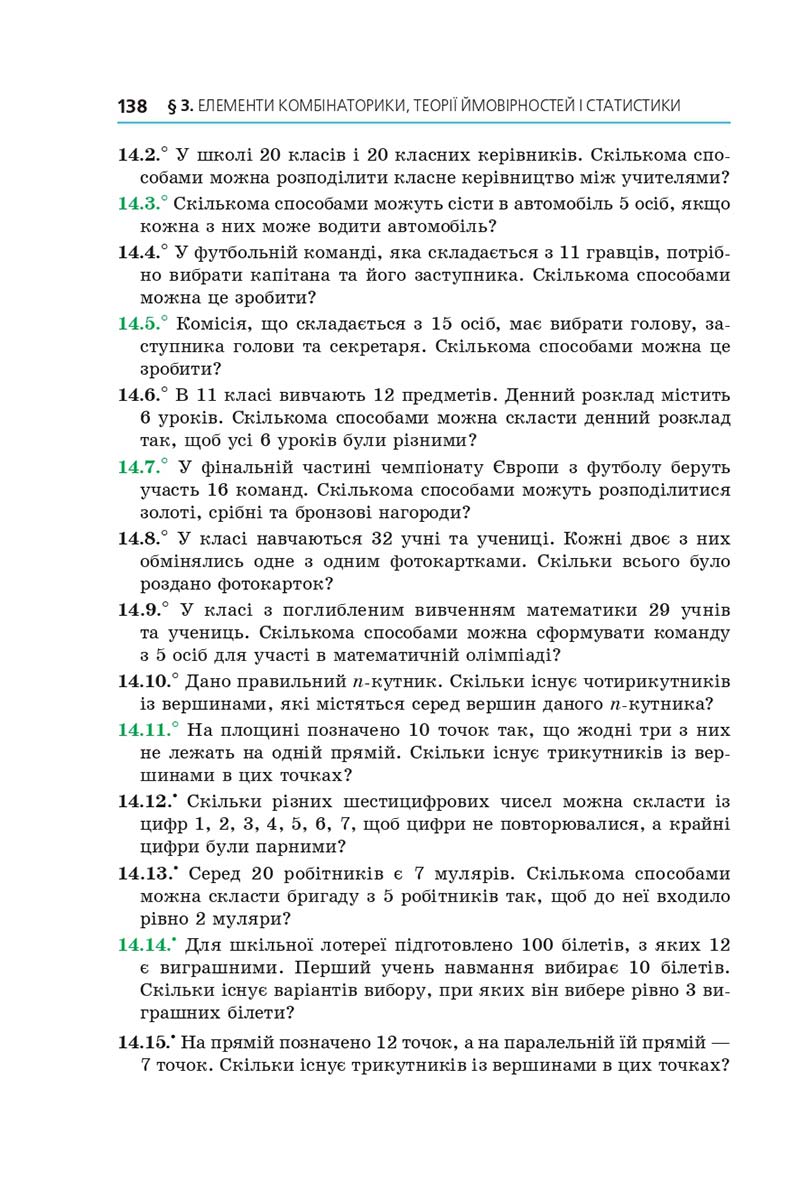 138 § 3. ЕЛЕМЕНТИ КОМБІНАТОРИКИ, ТЕОРІЇ ЙМОВІРНОСТЕЙ І СТАТИСТИКИ

14.2.° У школі 20 класів і 20 класних керівників. Скількома способами можна розподілити класне керівництво між учителями?

14.3.° Скількома способами можуть сісти в автомобіль 5 осіб, якщо кожна з них може водити автомобіль?

14.4.° У футбольній команді, яка складається з 11 гравців, потрібно вибрати капітана та його заступника. Скількома способами можна це зробити?

14.5.° Комісія, що складається з 15 осіб, має вибрати голову, заступника голови та секретаря. Скількома способами можна це зробити?

14.6.° В 11 класі вивчають 12 предметів. Денний розклад містить 6 уроків. Скількома способами можна скласти денний розклад так, щоб усі 6 уроків були різними?

14.7.° У фінальній частині чемпіонату Європи з футболу беруть участь 16 команд. Скількома способами можуть розподілитися золоті, срібні та бронзові нагороди?

14.8.° У класі навчаються 32 учні та учениці. Кожні двоє з них обмінялись одне з одним фотокартками. Скільки всього було роздано фотокарток?

14.9.° У класі з поглибленим вивченням математики 29 учнів та учениць. Скількома способами можна сформувати команду з 5 осіб для участі в математичній олімпіаді?

14.10.° Дано правильний $n$-кутник. Скільки існує чотирикутників із вершинами, які містяться серед вершин даного $n$-кутника?

14.11.° На площині позначено 10 точок так, що жодні три з них не лежать на одній прямій. Скільки існує трикутників із вершинами в цих точках?

14.12.• Скільки різних шестицифрових чисел можна скласти із цифр 1, 2, 3, 4, 5, 6, 7, щоб цифри не повторювалися, а крайні цифри були парними?

14.13.• Серед 20 робітників є 7 мулярів. Скількома способами можна скласти бригаду з 5 робітників так, щоб до неї входило рівно 2 муляри?

14.14.• Для шкільної лотереї підготовлено 100 білетів, з яких 12 є виграшними. Перший учень навмання вибирає 10 білетів. Скільки існує варіантів вибору, при яких він вибере рівно 3 виграшних білети?

14.15.• На прямій позначено 12 точок, а на паралельній їй прямій — 7 точок. Скільки існує трикутників із вершинами в цих точках?